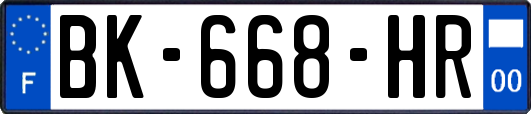 F
BK-668-HR
00